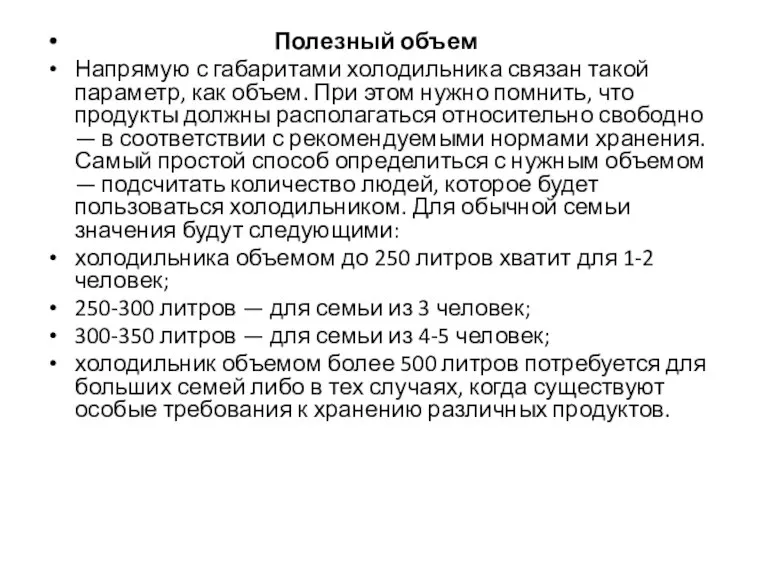 • Полезный объем

• Напрямую с габаритами холодильника связан такой параметр, как объем. При этом нужно помнить, что продукты должны располагаться относительно свободно — в соответствии с рекомендуемыми нормами хранения. Самый простой способ определиться с нужным объемом — подсчитать количество людей, которое будет пользоваться холодильником. Для обычной семьи значения будут следующими:

• холодильника объемом до 250 литров хватит для 1-2 человек;

• 250-300 литров — для семьи из 3 человек;

• 300-350 литров — для семьи из 4-5 человек;

• холодильник объемом более 500 литров потребуется для больших семей либо в тех случаях, когда существуют особые требования к хранению различных продуктов.